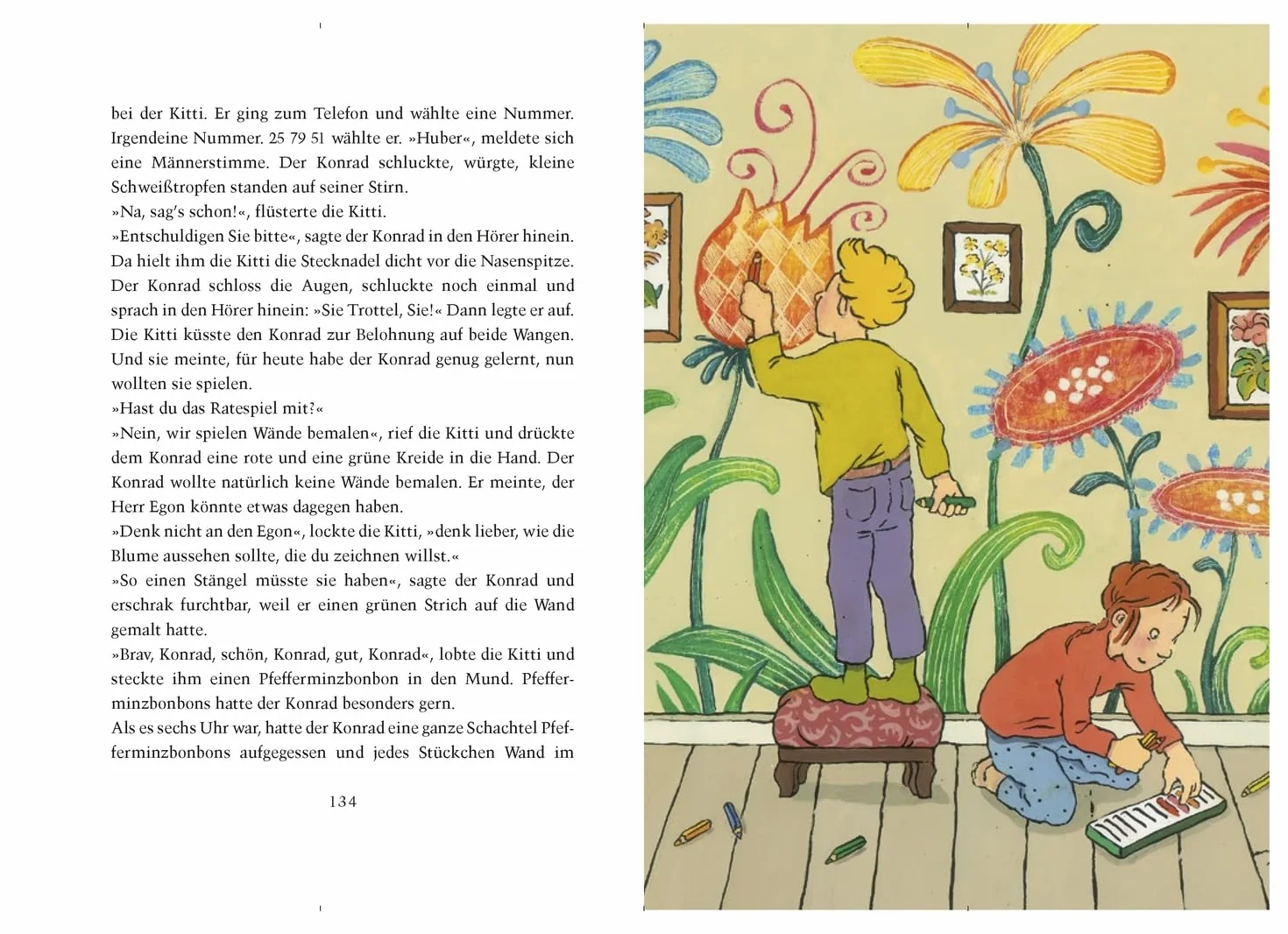 bei der Kitti. Er ging zum Telefon und wählte eine Nummer. Irgendeine Nummer. 25 79 51 wählte er. »Huber«, meldete sich eine Männerstimme. Der Konrad schluckte, würgte, kleine Schweißtropfen standen auf seiner Stirn.

»Na, sag's schon!«, flüsterte die Kitti.

»Entschuldigen Sie bitte«, sagte der Konrad in den Hörer hinein. Da hielt ihm die Kitti die Stecknadel dicht vor die Nasenspitze. Der Konrad schloss die Augen, schluckte noch einmal und sprach in den Hörer hinein: »Sie Trottel, Sie!« Dann legte er auf. Die Kitti küsste den Konrad zur Belohnung auf beide Wangen. Und sie meinte, für heute habe der Konrad genug gelernt, nun wollten sie spielen.

»Hast du das Ratespiel mit?«

»Nein, wir spielen Wände bemalen«, rief die Kitti und drückte dem Konrad eine rote und eine grüne Kreide in die Hand. Der Konrad wollte natürlich keine Wände bemalen. Er meinte, der Herr Egon könnte etwas dagegen haben.

»Denk nicht an den Egon«, lockte die Kitti, »denk lieber, wie die Blume aussehen sollte, die du zeichnen willst.«

»So einen Stängel müsste sie haben«, sagte der Konrad und erschrak furchtbar, weil er einen grünen Strich auf die Wand gemalt hatte.

»Brav, Konrad, schön, Konrad, gut, Konrad«, lobte die Kitti und steckte ihm einen Pfefferminzbonbon in den Mund. Pfefferminzbonbons hatte der Konrad besonders gern.

Als es sechs Uhr war, hatte der Konrad eine ganze Schachtel Pfefferminzbonbons aufgegessen und jedes Stückchen Wand im

134